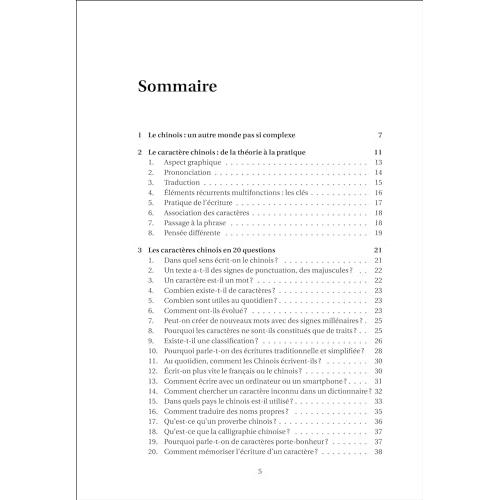 Sommaire

1 Le chinois : un autre monde pas si complexe 7

2 Le caractère chinois : de la théorie à la pratique 11
1. Aspect graphique 13
2. Prononciation 14
3. Traduction 15
4. Éléments récurrents multifonctions : les clés 16
5. Pratique de l'écriture 17
6. Association des caractères 18
7. Passage à la phrase 18
8. Pensée différente 19

3 Les caractères chinois en 20 questions 21
1. Dans quel sens écrit-on le chinois ? 21
2. Un texte a-t-il des signes de ponctuation, des majuscules ? 22
3. Un caractère est-il un mot ? 22
4. Combien existe-t-il de caractères ? 23
5. Combien sont utiles au quotidien ? 23
6. Comment ont-ils évolué ? 23
7. Peut-on créer de nouveaux mots avec des signes millénaires ? 25
8. Pourquoi les caractères ne sont-ils constitués que de traits ? 25
9. Existe-t-il une classification ? 26
10. Pourquoi parle-t-on des écritures traditionnelle et simplifiée ? 28
11. Au quotidien, comment les Chinois écrivent-ils ? 30
12. Écrit-on plus vite le français ou le chinois ? 30
13. Comment écrire avec un ordinateur ou un smartphone ? 31
14. Comment chercher un caractère inconnu dans un dictionnaire ? 32
15. Dans quels pays le chinois est-il utilisé ? 33
16. Comment traduire des noms propres ? 35
17. Qu'est-ce qu'un proverbe chinois ? 36
18. Qu'est-ce que la calligraphie chinoise ? 37
19. Pourquoi parle-t-on de caractères porte-bonheur ? 37
20. Comment mémoriser l'écriture d'un caractère ? 38

5